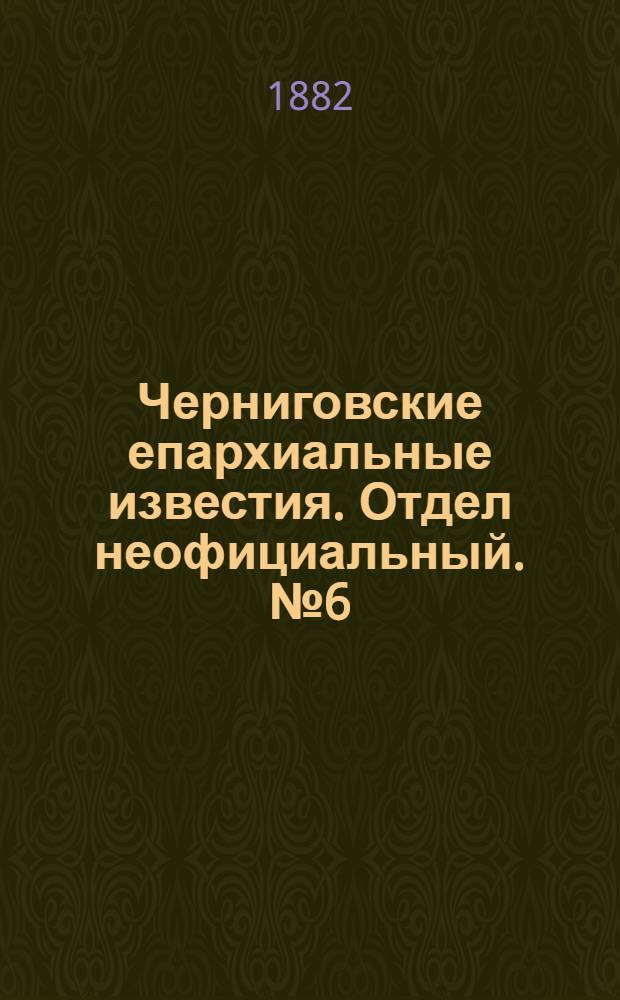 1882

Черниговские епархиальные известия. Отдел неофициальный. №6